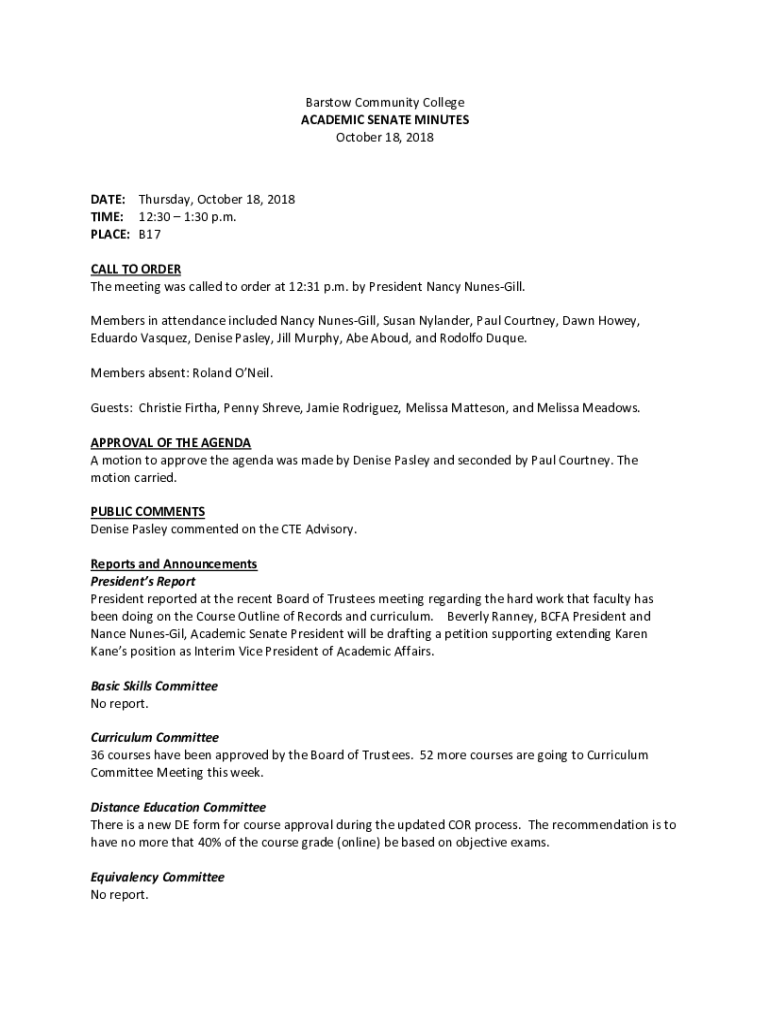 Barstow Community College
ACADEMIC SENATE MINUTES
October 18, 2018

DATE: Thursday, October 18, 2018
TIME: 12:30 – 1:30 p.m.
PLACE: B17

CALL TO ORDER
The meeting was called to order at 12:31 p.m. by President Nancy Nunes-Gill.

Members in attendance included Nancy Nunes-Gill, Susan Nylander, Paul Courtney, Dawn Howey, Eduardo Vasquez, Denise Pasley, Jill Murphy, Abe Aboud, and Rodolfo Duque.

Members absent: Roland O'Neil.

Guests: Christie Firtha, Penny Shreve, Jamie Rodriguez, Melissa Matteson, and Melissa Meadows.

APPROVAL OF THE AGENDA
A motion to approve the agenda was made by Denise Pasley and seconded by Paul Courtney. The motion carried.

PUBLIC COMMENTS
Denise Pasley commented on the CTE Advisory.

Reports and Announcements
President's Report
President reported at the recent Board of Trustees meeting regarding the hard work that faculty has been doing on the Course Outline of Records and curriculum. Beverly Ranney, BCFA President and Nance Nunes-Gil, Academic Senate President will be drafting a petition supporting extending Karen Kane's position as Interim Vice President of Academic Affairs.

Basic Skills Committee
No report.

Curriculum Committee
36 courses have been approved by the Board of Trustees. 52 more courses are going to Curriculum Committee Meeting this week.

Distance Education Committee
There is a new DE form for course approval during the updated COR process. The recommendation is to have no more that 40% of the course grade (online) be based on objective exams.

Equivalency Committee
No report.